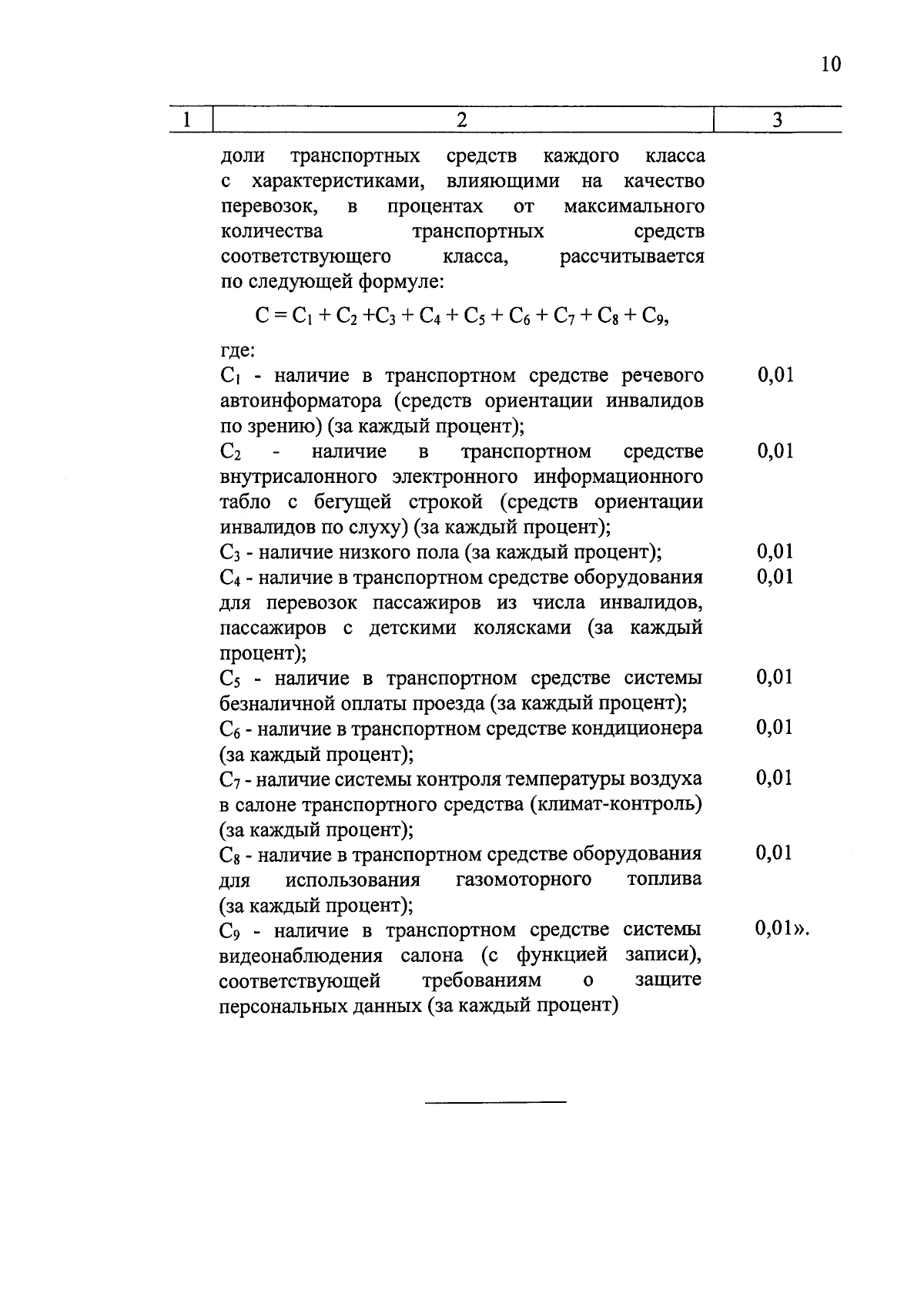 10

| 1 | 2 | 3 |
|---|---|---|
| | доли транспортных средств каждого класса с характеристиками, влияющими на качество перевозок, в процентах от максимального количества транспортных средств соответствующего класса, рассчитывается по следующей формуле: | |
| | $C = C_1 + C_2 + C_3 + C_4 + C_5 + C_6 + C_7 + C_8 + C_9$, | |
| | где: | |
| | $C_1$ - наличие в транспортном средстве речевого автоинформатора (средств ориентации инвалидов по зрению) (за каждый процент); | 0,01 |
| | $C_2$ - наличие в транспортном средстве внутрисалонного электронного информационного табло с бегущей строкой (средств ориентации инвалидов по слуху) (за каждый процент); | 0,01 |
| | $C_3$ - наличие низкого пола (за каждый процент); | 0,01 |
| | $C_4$ - наличие в транспортном средстве оборудования для перевозок пассажиров из числа инвалидов, пассажиров с детскими колясками (за каждый процент); | 0,01 |
| | $C_5$ - наличие в транспортном средстве системы безналичной оплаты проезда (за каждый процент); | 0,01 |
| | $C_6$ - наличие в транспортном средстве кондиционера (за каждый процент); | 0,01 |
| | $C_7$ - наличие системы контроля температуры воздуха в салоне транспортного средства (климат-контроль) (за каждый процент); | 0,01 |
| | $C_8$ - наличие в транспортном средстве оборудования для использования газомоторного топлива (за каждый процент); | 0,01 |
| | $C_9$ - наличие в транспортном средстве системы видеонаблюдения салона (с функцией записи), соответствующей требованиям о защите персональных данных (за каждый процент) | 0,01». |